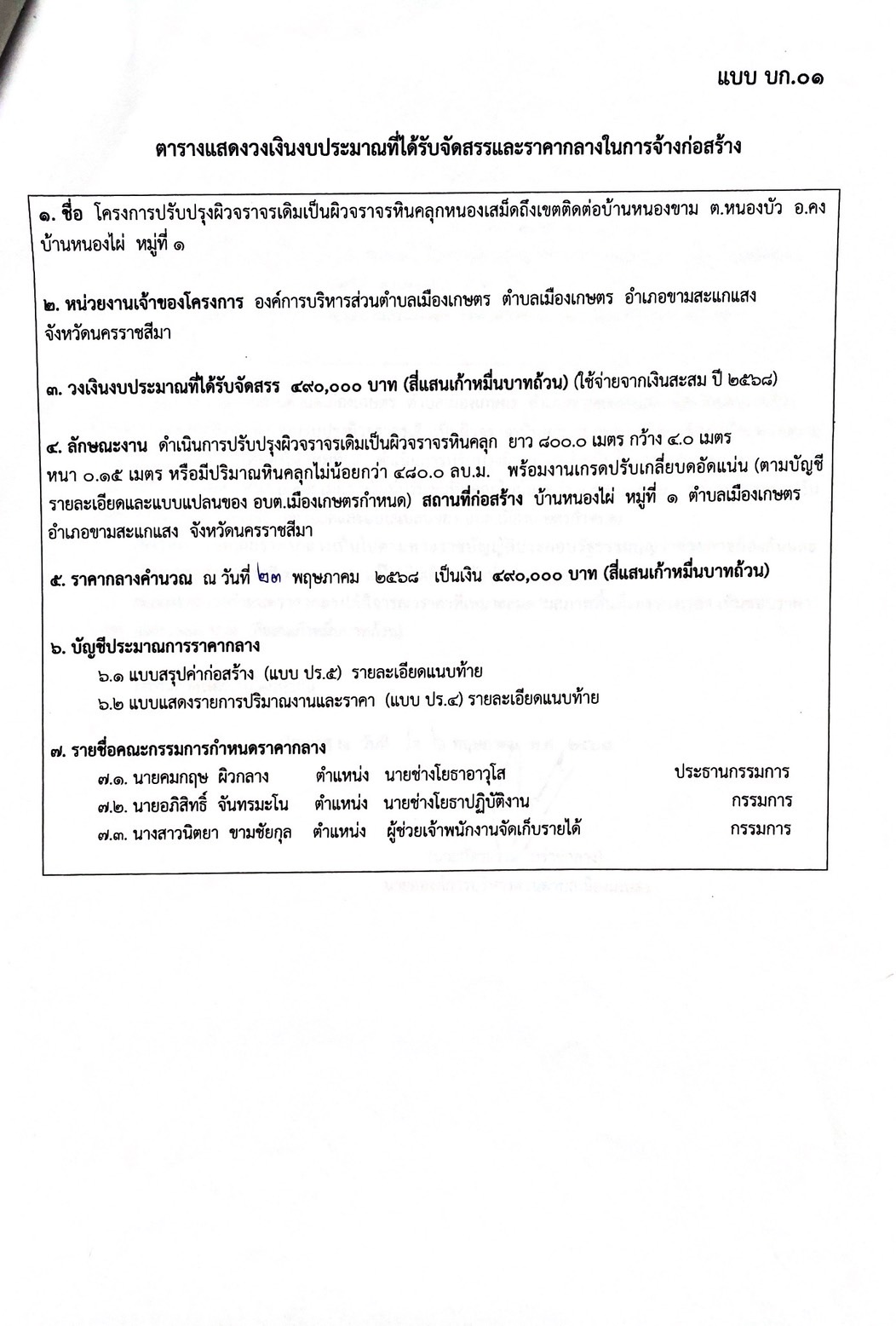 แบบ บก.๐๑

ตารางแสดงวงเงินงบประมาณที่ได้รับจัดสรรและราคากลางในการจ้างก่อสร้าง

๑. ชื่อ โครงการปรับปรุงผิวจราจรเดิมเป็นผิวจราจรหินคลุกหนองเสม็ดถึงเขตติดต่อบ้านหนองขาม ต.หนองบัว อ.คง บ้านหนองไผ่ หมู่ที่ ๑

๒. หน่วยงานเจ้าของโครงการ องค์การบริหารส่วนตำบลเมืองเกษตร ตำบลเมืองเกษตร อำเภอขามสะแกแสง จังหวัดนครราชสีมา

๓. วงเงินงบประมาณที่ได้รับจัดสรร ๔๙๐,๐๐๐ บาท (สี่แสนเก้าหมื่นบาทถ้วน) (ใช้จ่ายจากเงินสะสม ปี ๒๕๖๘)

๔. ลักษณะงาน ดำเนินการปรับปรุงผิวจราจรเดิมเป็นผิวจราจรหินคลุก ยาว ๘๐๐.๐ เมตร กว้าง ๔.๐ เมตร หนา ๐.๑๕ เมตร หรือมีปริมาณหินคลุกไม่น้อยกว่า ๔๘๐.๐ ลบ.ม. พร้อมงานเกรดปรับเกลี่ยบดอัดแน่น (ตามบัญชีรายละเอียดและแบบแปลนของ อบต.เมืองเกษตรกำหนด) สถานที่ก่อสร้าง บ้านหนองไผ่ หมู่ที่ ๑ ตำบลเมืองเกษตร อำเภอขามสะแกแสง จังหวัดนครราชสีมา

๕. ราคากลางคำนวณ ณ วันที่ ๒๓ พฤษภาคม ๒๕๖๘ เป็นเงิน ๔๙๐,๐๐๐ บาท (สี่แสนเก้าหมื่นบาทถ้วน)

๖. บัญชีประมาณการราคากลาง
๖.๑ แบบสรุปค่าก่อสร้าง (แบบ ปร.๕) รายละเอียดแนบท้าย
๖.๒ แบบแสดงรายการปริมาณงานและราคา (แบบ ปร.๔) รายละเอียดแนบท้าย

๗. รายชื่อคณะกรรมการกำหนดราคากลาง
๗.๑. นายคมกฤษ ผิวกลาง ตำแหน่ง นายช่างโยธาอาวุโส ประธานกรรมการ
๗.๒. นายอภิสิทธิ์ จันทรมะโน ตำแหน่ง นายช่างโยธาปฏิบัติงาน กรรมการ
๗.๓. นางสาวนิตยา ขามชัยกุล ตำแหน่ง ผู้ช่วยเจ้าพนักงานจัดเก็บรายได้ กรรมการ